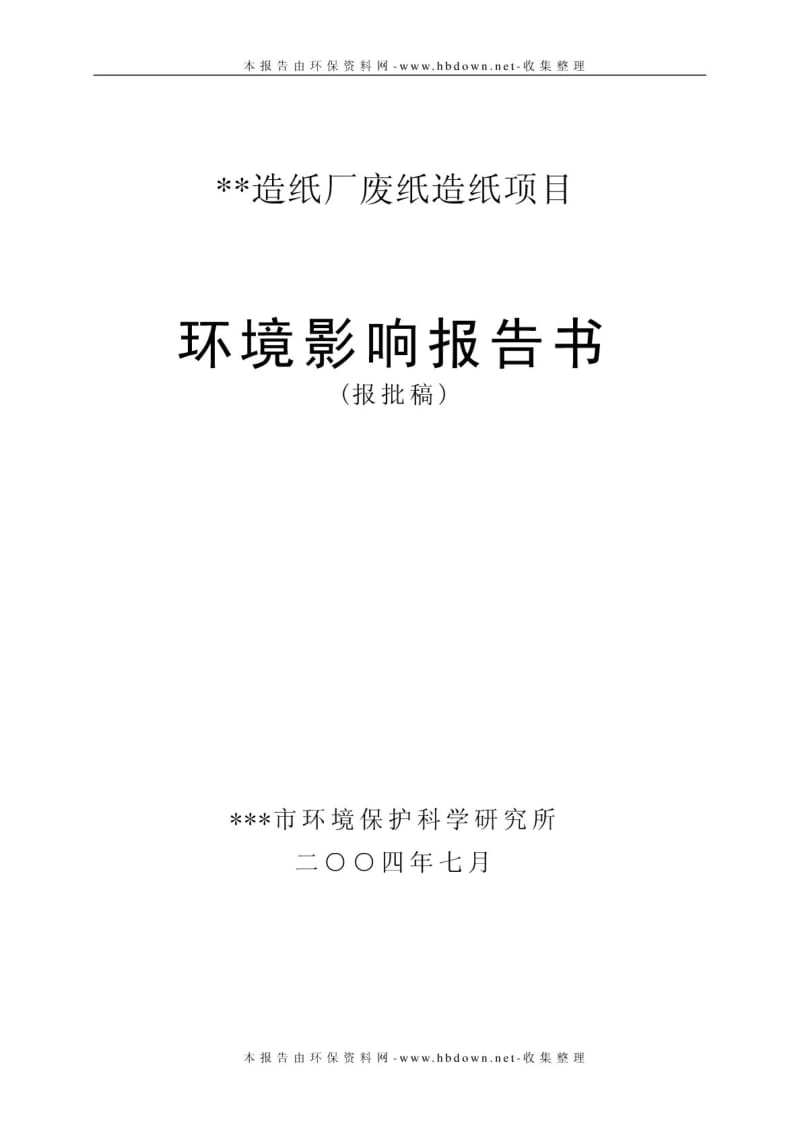 本报告由环保资料网-www.hbdown.net-收集整理

**造纸厂废纸造纸项目

环境影响报告书
（报批稿）

***市环境保护科学研究所
二〇〇四年七月

本报告由环保资料网-www.hbdown.net-收集整理